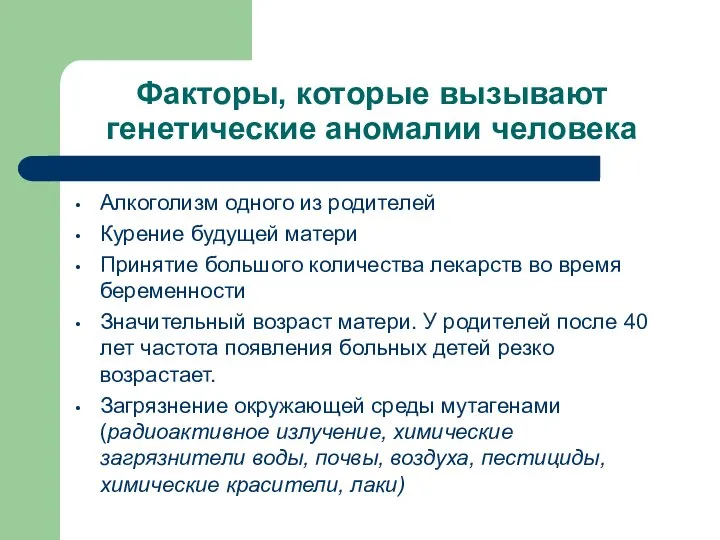 Факторы, которые вызывают генетические аномалии человека

• Алкоголизм одного из родителей
• Курение будущей матери
• Принятие большого количества лекарств во время беременности
• Значительный возраст матери. У родителей после 40 лет частота появления больных детей резко возрастает.
• Загрязнение окружающей среды мутагенами (радиоактивное излучение, химические загрязнители воды, почвы, воздуха, пестициды, химические красители, лаки)